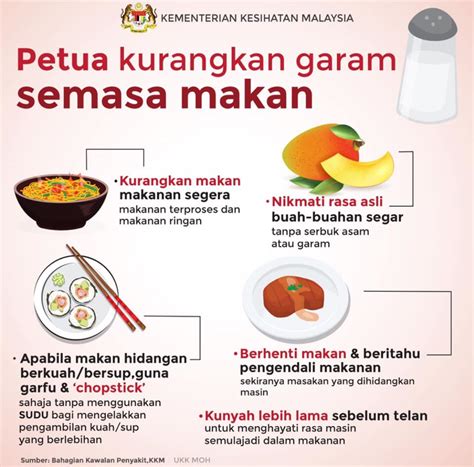 KEMENTERIAN KESIHATAN MALAYSIA

Petua kurangkan garam semasa makan

• Kurangkan makan makanan segera
makanan terproses dan makanan ringan

• Nikmati rasa asli buah-buahan segar
tanpa serbuk asam atau garam

• Apabila makan hidangan berkuah/bersup,guna garfu & 'chopstick'
sahaja tanpa menggunakan SUDU bagi mengelakkan pengambilan kuah/sup yang berlebihan

• Berhenti makan & beritahu pengendali makanan
sekiranya masakan yang dihidangkan masin

• Kunyah lebih lama sebelum telan
untuk menghayati rasa masin semulajadi dalam makanan

Sumber: Bahagian Kawalan Penyakit,KKM UKK MOH